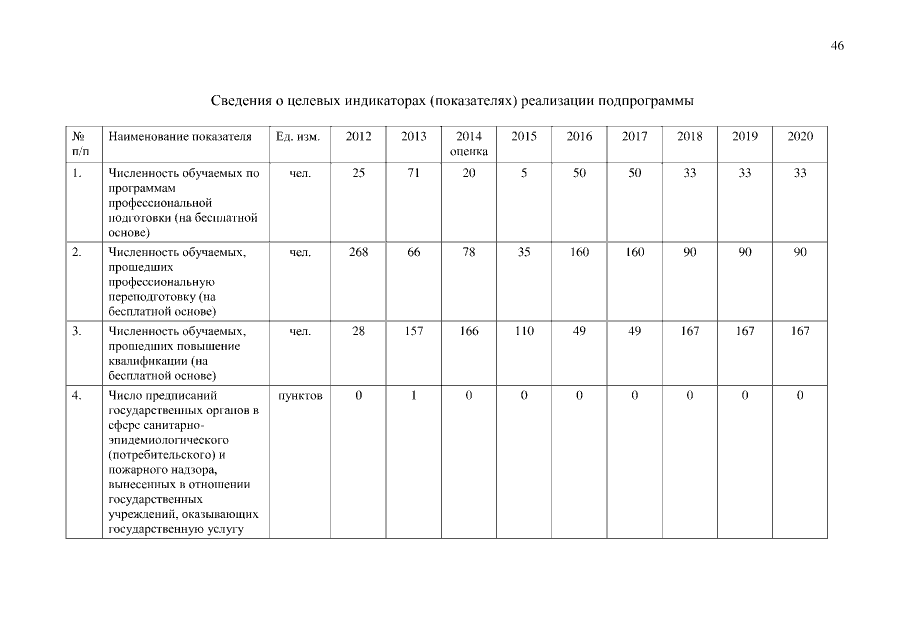 46

Сведения о целевых индикаторах (показателях) реализации подпрограммы

| № п/п | Наименование показателя | Ед. изм. | 2012 | 2013 | 2014 оценка | 2015 | 2016 | 2017 | 2018 | 2019 | 2020 |
|---|---|---|---|---|---|---|---|---|---|---|---|
| 1. | Численность обучаемых по программам профессиональной подготовки (на бесплатной основе) | чел. | 25 | 71 | 20 | 5 | 50 | 50 | 33 | 33 | 33 |
| 2. | Численность обучаемых, прошедших профессиональную переподготовку (на бесплатной основе) | чел. | 268 | 66 | 78 | 35 | 160 | 160 | 90 | 90 | 90 |
| 3. | Численность обучаемых, прошедших повышение квалификации (на бесплатной основе) | чел. | 28 | 157 | 166 | 110 | 49 | 49 | 167 | 167 | 167 |
| 4. | Число предписаний государственных органов в сфере санитарно-эпидемиологического (потребительского) и пожарного надзора, вынесенных в отношении государственных учреждений, оказывающих государственную услугу | пунктов | 0 | 1 | 0 | 0 | 0 | 0 | 0 | 0 | 0 |